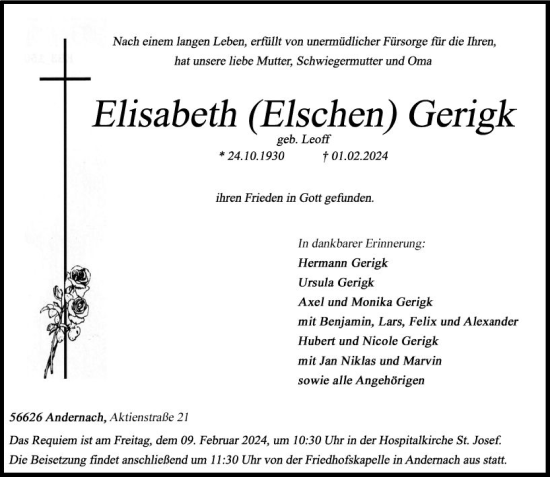 Nach einem langen Leben, erfüllt von unermüdlicher Fürsorge für die Ihren, hat unsere liebe Mutter, Schwiegermutter und Oma

Elisabeth (Elschen) Gerigk
geb. Leoff
* 24.10.1930 † 01.02.2024

ihren Frieden in Gott gefunden.

In dankbarer Erinnerung:
Hermann Gerigk
Ursula Gerigk
Axel und Monika Gerigk
mit Benjamin, Lars, Felix und Alexander
Hubert und Nicole Gerigk
mit Jan Niklas und Marvin
sowie alle Angehörigen

56626 Andernach, Aktienstraße 21

Das Requiem ist am Freitag, dem 09. Februar 2024, um 10:30 Uhr in der Hospitalkirche St. Josef.
Die Beisetzung findet anschließend um 11:30 Uhr von der Friedhofskapelle in Andernach aus statt.